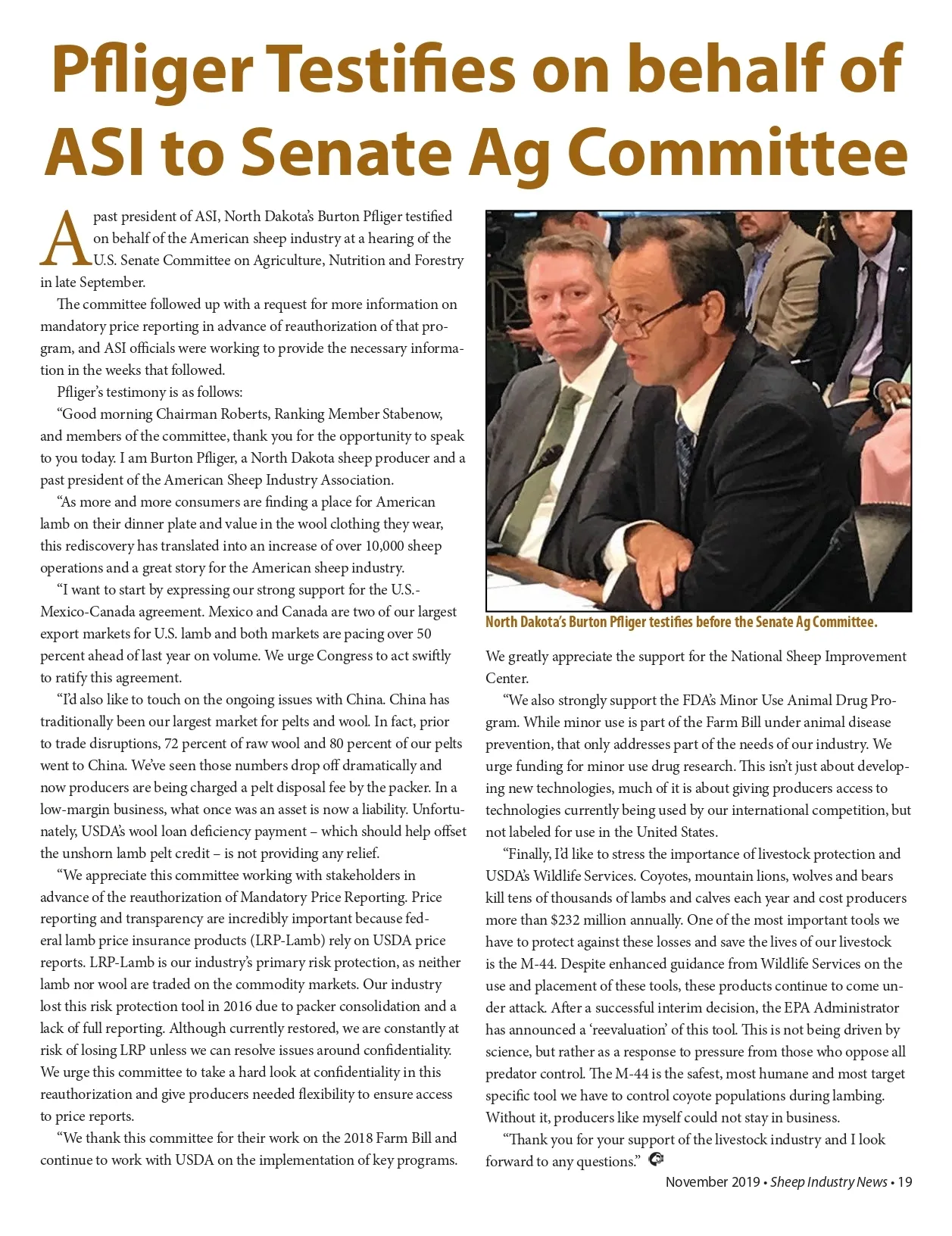 Pfliger Testifies on behalf of ASI to Senate Ag Committee

A past president of ASI, North Dakota's Burton Pfliger testified on behalf of the American sheep industry at a hearing of the U.S. Senate Committee on Agriculture, Nutrition and Forestry in late September.

The committee followed up with a request for more information on mandatory price reporting in advance of reauthorization of that program, and ASI officials were working to provide the necessary information in the weeks that followed.

Pfliger's testimony is as follows:

"Good morning Chairman Roberts, Ranking Member Stabenow, and members of the committee, thank you for the opportunity to speak to you today. I am Burton Pfliger, a North Dakota sheep producer and a past president of the American Sheep Industry Association.

"As more and more consumers are finding a place for American lamb on their dinner plate and value in the wool clothing they wear, this rediscovery has translated into an increase of over 10,000 sheep operations and a great story for the American sheep industry.

"I want to start by expressing our strong support for the U.S.-Mexico-Canada agreement. Mexico and Canada are two of our largest export markets for U.S. lamb and both markets are pacing over 50 percent ahead of last year on volume. We urge Congress to act swiftly to ratify this agreement.

"I'd also like to touch on the ongoing issues with China. China has traditionally been our largest market for pelts and wool. In fact, prior to trade disruptions, 72 percent of raw wool and 80 percent of our pelts went to China. We've seen those numbers drop off dramatically and now producers are being charged a pelt disposal fee by the packer. In a low-margin business, what once was an asset is now a liability. Unfortunately, USDA's wool loan deficiency payment – which should help offset the unshorn lamb pelt credit – is not providing any relief.

"We appreciate this committee working with stakeholders in advance of the reauthorization of Mandatory Price Reporting. Price reporting and transparency are incredibly important because federal lamb price insurance products (LRP-Lamb) rely on USDA price reports. LRP-Lamb is our industry's primary risk protection, as neither lamb nor wool are traded on the commodity markets. Our industry lost this risk protection tool in 2016 due to packer consolidation and a lack of full reporting. Although currently restored, we are constantly at risk of losing LRP unless we can resolve issues around confidentiality. We urge this committee to take a hard look at confidentiality in this reauthorization and give producers needed flexibility to ensure access to price reports.

"We thank this committee for their work on the 2018 Farm Bill and continue to work with USDA on the implementation of key programs.

North Dakota's Burton Pfliger testifies before the Senate Ag Committee.

We greatly appreciate the support for the National Sheep Improvement Center.

"We also strongly support the FDA's Minor Use Animal Drug Program. While minor use is part of the Farm Bill under animal disease prevention, that only addresses part of the needs of our industry. We urge funding for minor use drug research. This isn't just about developing new technologies, much of it is about giving producers access to technologies currently being used by our international competition, but not labeled for use in the United States.

"Finally, I'd like to stress the importance of livestock protection and USDA's Wildlife Services. Coyotes, mountain lions, wolves and bears kill tens of thousands of lambs and calves each year and cost producers more than $232 million annually. One of the most important tools we have to protect against these losses and save the lives of our livestock is the M-44. Despite enhanced guidance from Wildlife Services on the use and placement of these tools, these products continue to come under attack. After a successful interim decision, the EPA Administrator has announced a 'reevaluation' of this tool. This is not being driven by science, but rather as a response to pressure from those who oppose all predator control. The M-44 is the safest, most humane and most target specific tool we have to control coyote populations during lambing. Without it, producers like myself could not stay in business.

"Thank you for your support of the livestock industry and I look forward to any questions."

November 2019 • Sheep Industry News • 19